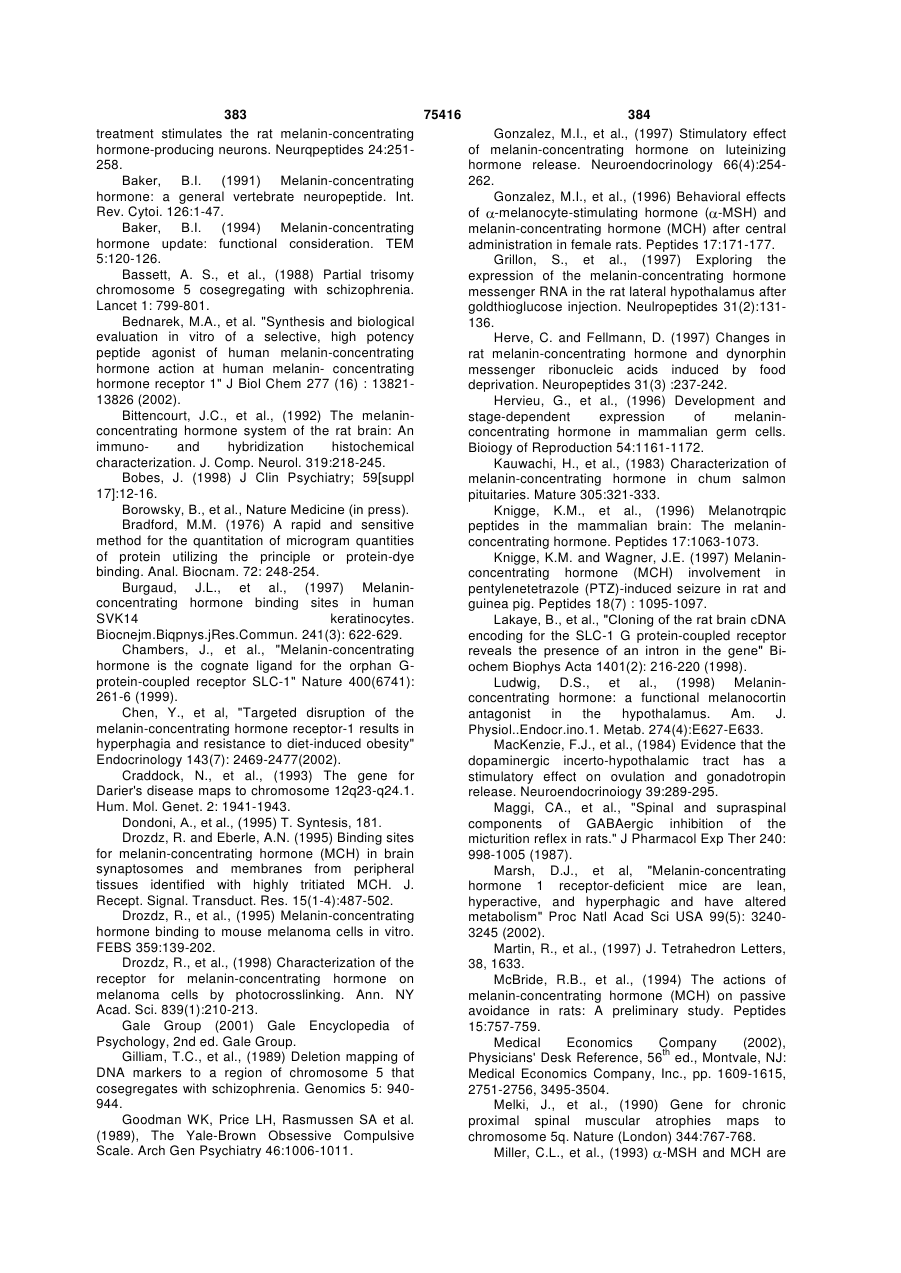 383 75416 384

treatment stimulates the rat melanin-concentrating hormone-producing neurons. Neurqpeptides 24:251-258.

Baker, B.I. (1991) Melanin-concentrating hormone: a general vertebrate neuropeptide. Int. Rev. Cytoi. 126:1-47.

Baker, B.I. (1994) Melanin-concentrating hormone update: functional consideration. TEM 5:120-126.

Bassett, A. S., et al., (1988) Partial trisomy chromosome 5 cosegregating with schizophrenia. Lancet 1: 799-801.

Bednarek, M.A., et al. "Synthesis and biological evaluation in vitro of a selective, high potency peptide agonist of human melanin-concentrating hormone action at human melanin- concentrating hormone receptor 1" J Biol Chem 277 (16) : 13821-13826 (2002).

Bittencourt, J.C., et al., (1992) The melanin-concentrating hormone system of the rat brain: An immuno- and hybridization histochemical characterization. J. Comp. Neurol. 319:218-245.

Bobes, J. (1998) J Clin Psychiatry; 59[suppl 17]:12-16.

Borowsky, B., et al., Nature Medicine (in press).

Bradford, M.M. (1976) A rapid and sensitive method for the quantitation of microgram quantities of protein utilizing the principle or protein-dye binding. Anal. Biocnam. 72: 248-254.

Burgaud, J.L., et al., (1997) Melanin-concentrating hormone binding sites in human SVK14 keratinocytes. Biocnejm.Biqpnys.jRes.Commun. 241(3): 622-629.

Chambers, J., et al., "Melanin-concentrating hormone is the cognate ligand for the orphan G-protein-coupled receptor SLC-1" Nature 400(6741): 261-6 (1999).

Chen, Y., et al, "Targeted disruption of the melanin-concentrating hormone receptor-1 results in hyperphagia and resistance to diet-induced obesity" Endocrinology 143(7): 2469-2477(2002).

Craddock, N., et al., (1993) The gene for Darier's disease maps to chromosome 12q23-q24.1. Hum. Mol. Genet. 2: 1941-1943.

Dondoni, A., et al., (1995) T. Syntesis, 181.

Drozdz, R. and Eberle, A.N. (1995) Binding sites for melanin-concentrating hormone (MCH) in brain synaptosomes and membranes from peripheral tissues identified with highly tritiated MCH. J. Recept. Signal. Transduct. Res. 15(1-4):487-502.

Drozdz, R., et al., (1995) Melanin-concentrating hormone binding to mouse melanoma cells in vitro. FEBS 359:139-202.

Drozdz, R., et al., (1998) Characterization of the receptor for melanin-concentrating hormone on melanoma cells by photocrosslinking. Ann. NY Acad. Sci. 839(1):210-213.

Gale Group (2001) Gale Encyclopedia of Psychology, 2nd ed. Gale Group.

Gilliam, T.C., et al., (1989) Deletion mapping of DNA markers to a region of chromosome 5 that cosegregates with schizophrenia. Genomics 5: 940-944.

Goodman WK, Price LH, Rasmussen SA et al. (1989), The Yale-Brown Obsessive Compulsive Scale. Arch Gen Psychiatry 46:1006-1011.

Gonzalez, M.I., et al., (1997) Stimulatory effect of melanin-concentrating hormone on luteinizing hormone release. Neuroendocrinology 66(4):254-262.

Gonzalez, M.I., et al., (1996) Behavioral effects of $\alpha$-melanocyte-stimulating hormone ($\alpha$-MSH) and melanin-concentrating hormone (MCH) after central administration in female rats. Peptides 17:171-177.

Grillon, S., et al., (1997) Exploring the expression of the melanin-concentrating hormone messenger RNA in the rat lateral hypothalamus after goldthioglucose injection. Neulropeptides 31(2):131-136.

Herve, C. and Fellmann, D. (1997) Changes in rat melanin-concentrating hormone and dynorphin messenger ribonucleic acids induced by food deprivation. Neuropeptides 31(3) :237-242.

Hervieu, G., et al., (1996) Development and stage-dependent expression of melanin-concentrating hormone in mammalian germ cells. Bioiogy of Reproduction 54:1161-1172.

Kauwachi, H., et al., (1983) Characterization of melanin-concentrating hormone in chum salmon pituitaries. Mature 305:321-333.

Knigge, K.M., et al., (1996) Melanotrqpic peptides in the mammalian brain: The melanin-concentrating hormone. Peptides 17:1063-1073.

Knigge, K.M. and Wagner, J.E. (1997) Melanin-concentrating hormone (MCH) involvement in pentylenetetrazole (PTZ)-induced seizure in rat and guinea pig. Peptides 18(7) : 1095-1097.

Lakaye, B., et al., "Cloning of the rat brain cDNA encoding for the SLC-1 G protein-coupled receptor reveals the presence of an intron in the gene" Biochem Biophys Acta 1401(2): 216-220 (1998).

Ludwig, D.S., et al., (1998) Melanin-concentrating hormone: a functional melanocortin antagonist in the hypothalamus. Am. J. Physiol..Endocr.ino.1. Metab. 274(4):E627-E633.

MacKenzie, F.J., et al., (1984) Evidence that the dopaminergic incerto-hypothalamic tract has a stimulatory effect on ovulation and gonadotropin release. Neuroendocrinoiogy 39:289-295.

Maggi, CA., et al., "Spinal and supraspinal components of GABAergic inhibition of the micturition reflex in rats." J Pharmacol Exp Ther 240: 998-1005 (1987).

Marsh, D.J., et al, "Melanin-concentrating hormone 1 receptor-deficient mice are lean, hyperactive, and hyperphagic and have altered metabolism" Proc Natl Acad Sci USA 99(5): 3240-3245 (2002).

Martin, R., et al., (1997) J. Tetrahedron Letters, 38, 1633.

McBride, R.B., et al., (1994) The actions of melanin-concentrating hormone (MCH) on passive avoidance in rats: A preliminary study. Peptides 15:757-759.

Medical Economics Company (2002), Physicians' Desk Reference, 56$^{th}$ ed., Montvale, NJ: Medical Economics Company, Inc., pp. 1609-1615, 2751-2756, 3495-3504.

Melki, J., et al., (1990) Gene for chronic proximal spinal muscular atrophies maps to chromosome 5q. Nature (London) 344:767-768.

Miller, C.L., et al., (1993) $\alpha$-MSH and MCH are